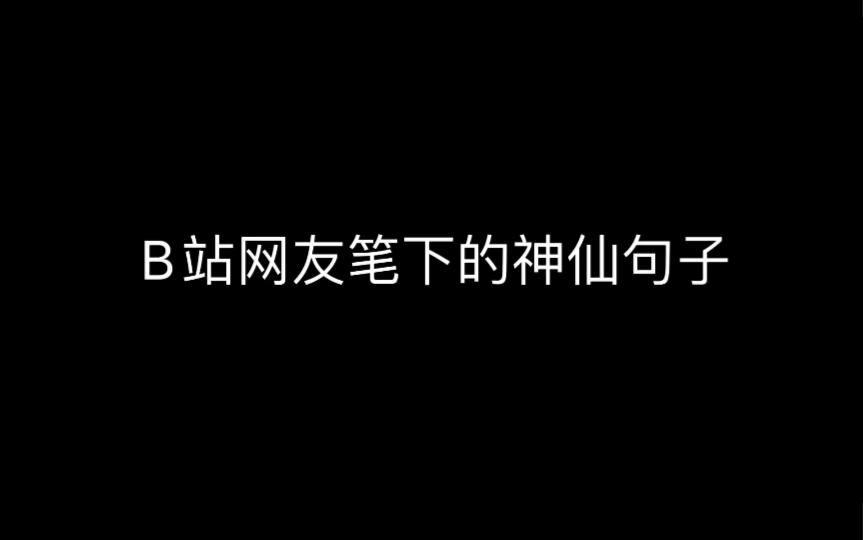 B站网友笔下的神仙句子